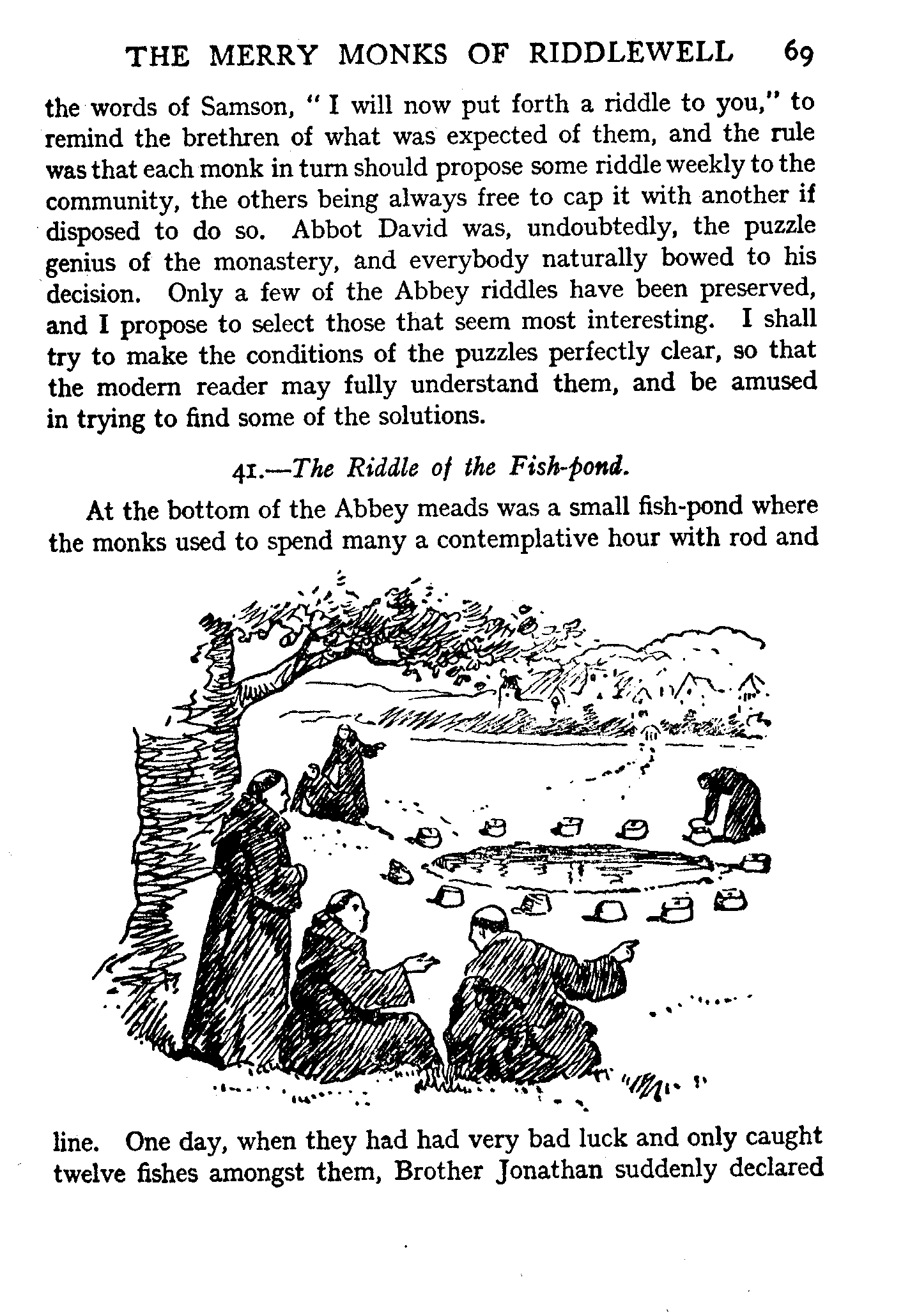 THE MERRY MONKS OF RIDDLEWELL 69

the words of Samson, "I will now put forth a riddle to you," to remind the brethren of what was expected of them, and the rule was that each monk in turn should propose some riddle weekly to the community, the others being always free to cap it with another if disposed to do so. Abbot David was, undoubtedly, the puzzle genius of the monastery, and everybody naturally bowed to his decision. Only a few of the Abbey riddles have been preserved, and I propose to select those that seem most interesting. I shall try to make the conditions of the puzzles perfectly clear, so that the modern reader may fully understand them, and be amused in trying to find some of the solutions.

41.—The Riddle of the Fish-pond.

At the bottom of the Abbey meads was a small fish-pond where the monks used to spend many a contemplative hour with rod and line. One day, when they had had very bad luck and only caught twelve fishes amongst them, Brother Jonathan suddenly declared